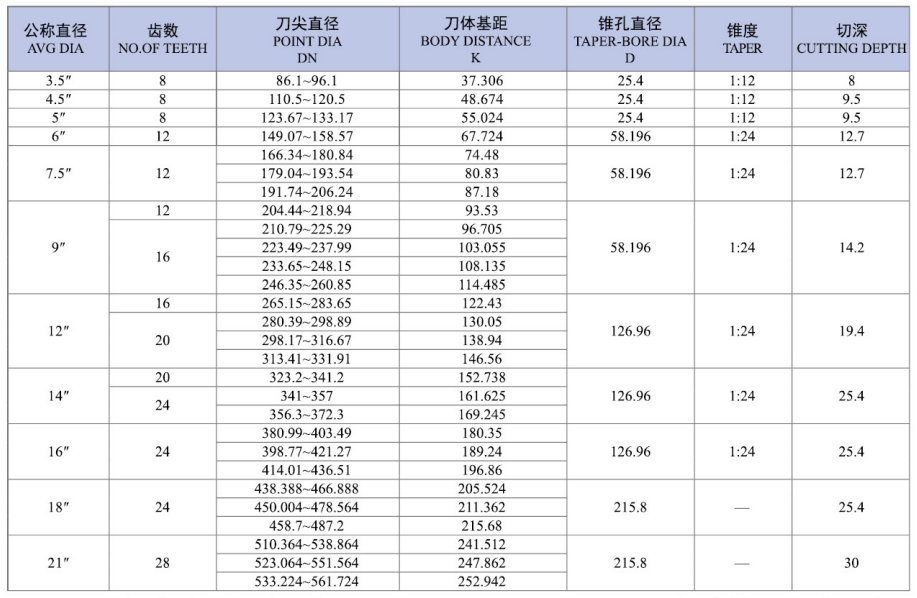 | 公称直径 AVG DIA | 齿数 NO.OF TEETH | 刀尖直径 POINT DIA DN | 刀体基距 BODY DISTANCE K | 锥孔直径 TAPER-BORE DIA D | 锥度 TAPER | 切深 CUTTING DEPTH |
|---|---|---|---|---|---|---|
| 3.5″ | 8 | 86.1~96.1 | 37.306 | 25.4 | 1:12 | 8 |
| 4.5″ | 8 | 110.5~120.5 | 48.674 | 25.4 | 1:12 | 9.5 |
| 5″ | 8 | 123.67~133.17 | 55.024 | 25.4 | 1:12 | 9.5 |
| 6″ | 12 | 149.07~158.57 | 67.724 | 58.196 | 1:24 | 12.7 |
| 7.5″ | 12 | 166.34~180.84 | 74.48 | 58.196 | 1:24 | 12.7 |
| | | 179.04~193.54 | 80.83 | | | |
| | | 191.74~206.24 | 87.18 | | | |
| 9″ | 12 | 204.44~218.94 | 93.53 | 58.196 | 1:24 | 14.2 |
| | 16 | 210.79~225.29 | 96.705 | | | |
| | | 223.49~237.99 | 103.055 | | | |
| | | 233.65~248.15 | 108.135 | | | |
| | | 246.35~260.85 | 114.485 | | | |
| 12″ | 16 | 265.15~283.65 | 122.43 | 126.96 | 1:24 | 19.4 |
| | 20 | 280.39~298.89 | 130.05 | | | |
| | | 298.17~316.67 | 138.94 | | | |
| | | 313.41~331.91 | 146.56 | | | |
| 14″ | 20 | 323.2~341.2 | 152.738 | 126.96 | 1:24 | 25.4 |
| | 24 | 341~357 | 161.625 | | | |
| | | 356.3~372.3 | 169.245 | | | |
| 16″ | 24 | 380.99~403.49 | 180.35 | 126.96 | 1:24 | 25.4 |
| | | 398.77~421.27 | 189.24 | | | |
| | | 414.01~436.51 | 196.86 | | | |
| 18″ | 24 | 438.388~466.888 | 205.524 | 215.8 | — | 25.4 |
| | | 450.004~478.564 | 211.362 | | | |
| | | 458.7~487.2 | 215.68 | | | |
| 21″ | 28 | 510.364~538.864 | 241.512 | 215.8 | — | 30 |
| | | 523.064~551.564 | 247.862 | | | |
| | | 533.224~561.724 | 252.942 | | | |